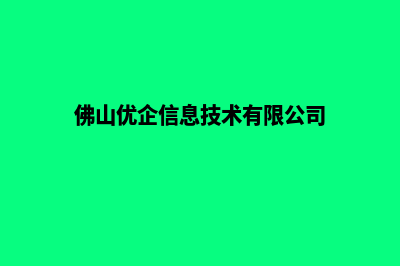 佛山优企信息技术有限公司